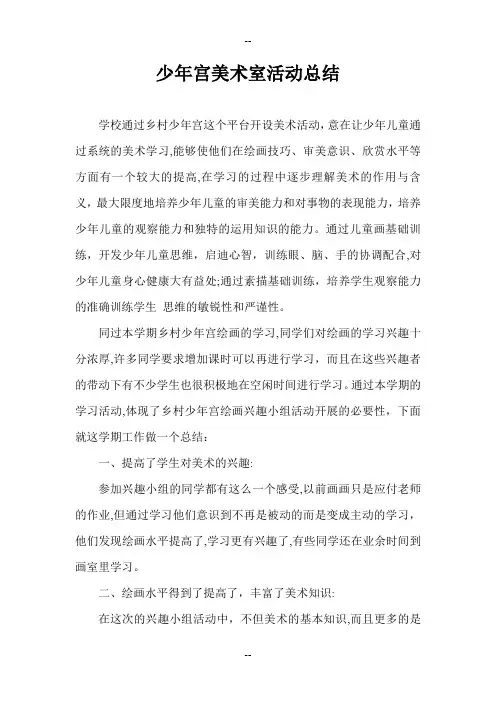 --

少年宫美术室活动总结

学校通过乡村少年宫这个平台开设美术活动，意在让少年儿童通过系统的美术学习,能够使他们在绘画技巧、审美意识、欣赏水平等方面有一个较大的提高,在学习的过程中逐步理解美术的作用与含义，最大限度地培养少年儿童的审美能力和对事物的表现能力，培养少年儿童的观察能力和独特的运用知识的能力。通过儿童画基础训练，开发少年儿童思维，启迪心智，训练眼、脑、手的协调配合,对少年儿童身心健康大有益处;通过素描基础训练，培养学生观察能力的准确训练学生 思维的敏锐性和严谨性。

同过本学期乡村少年宫绘画的学习,同学们对绘画的学习兴趣十分浓厚,许多同学要求增加课时可以再进行学习，而且在这些兴趣者的带动下有不少学生也很积极地在空闲时间进行学习。通过本学期的学习活动,体现了乡村少年宫绘画兴趣小组活动开展的必要性，下面就这学期工作做一个总结：

一、提高了学生对美术的兴趣:

参加兴趣小组的同学都有这么一个感受,以前画画只是应付老师的作业,但通过学习他们意识到不再是被动的而是变成主动的学习，他们发现绘画水平提高了,学习更有兴趣了,有些同学还在业余时间到画室里学习。

二、绘画水平得到了提高了，丰富了美术知识:

在这次的兴趣小组活动中，不但美术的基本知识,而且更多的是

--